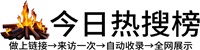 今日热搜榜

做上链接→来访一次→自动收录→全网展示